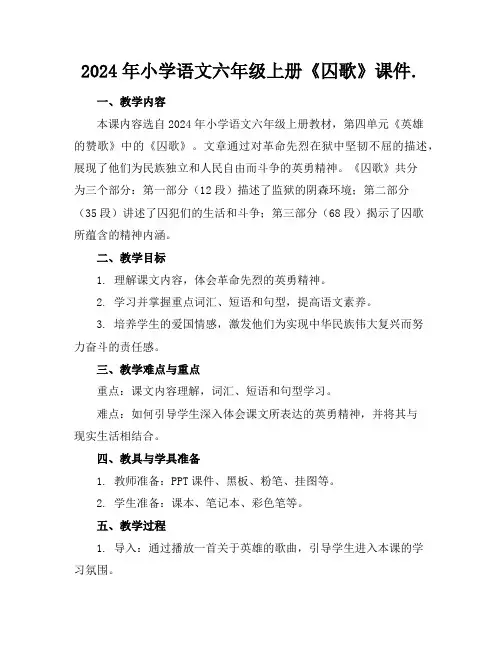 2024年小学语文六年级上册《囚歌》课件.

一、教学内容

本课内容选自2024年小学语文六年级上册教材，第四单元《英雄的赞歌》中的《囚歌》。文章通过对革命先烈在狱中坚韧不屈的描述，展现了他们为民族独立和人民自由而斗争的英勇精神。《囚歌》共分为三个部分：第一部分（12段）描述了监狱的阴森环境；第二部分（35段）讲述了囚犯们的生活和斗争；第三部分（68段）揭示了囚歌所蕴含的精神内涵。

二、教学目标

1. 理解课文内容，体会革命先烈的英勇精神。

2. 学习并掌握重点词汇、短语和句型，提高语文素养。

3. 培养学生的爱国情感，激发他们为实现中华民族伟大复兴而努力奋斗的责任感。

三、教学难点与重点

重点：课文内容理解，词汇、短语和句型学习。

难点：如何引导学生深入体会课文所表达的英勇精神，并将其与现实生活相结合。

四、教具与学具准备

1. 教师准备：PPT课件、黑板、粉笔、挂图等。

2. 学生准备：课本、笔记本、彩色笔等。

五、教学过程

1. 导入：通过播放一首关于英雄的歌曲，引导学生进入本课的学习氛围。